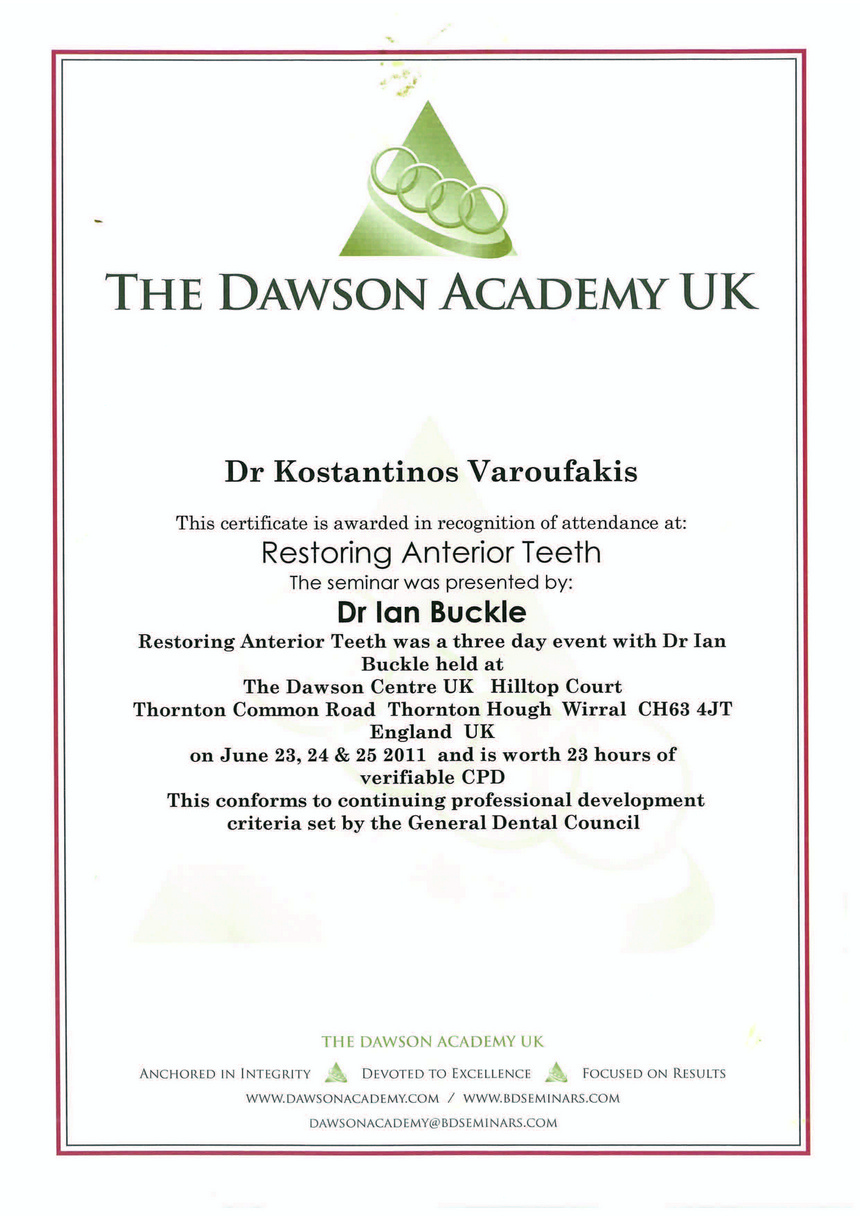 THE DAWSON ACADEMY UK

Dr Kostantinos Varoufakis

This certificate is awarded in recognition of attendance at:

Restoring Anterior Teeth

The seminar was presented by:

Dr Ian Buckle

Restoring Anterior Teeth was a three day event with Dr Ian Buckle held at
The Dawson Centre UK Hilltop Court
Thornton Common Road Thornton Hough Wirral CH63 4JT
England UK
on June 23, 24 & 25 2011 and is worth 23 hours of verifiable CPD
This conforms to continuing professional development criteria set by the General Dental Council

THE DAWSON ACADEMY UK

ANCHORED IN INTEGRITY DEVOTED TO EXCELLENCE FOCUSED ON RESULTS

WWW.DAWSONACADEMY.COM / WWW.BDSEMINARS.COM

DAWSONACADEMY@BDSEMINARS.COM